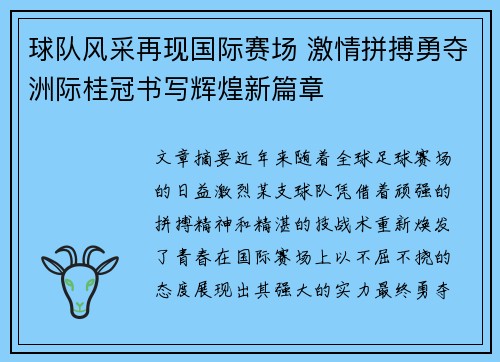 球队风采再现国际赛场 激情拼搏勇夺洲际桂冠书写辉煌新篇章

文章摘要近年来随着全球足球赛场的日益激烈某支球队凭借着顽强的拼搏精神和精湛的技战术重新焕发了青春在国际赛场上以不屈不挠的态度展现出其强大的实力最终勇夺